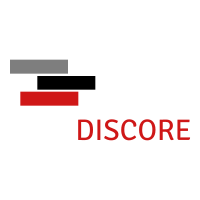 DISCORE